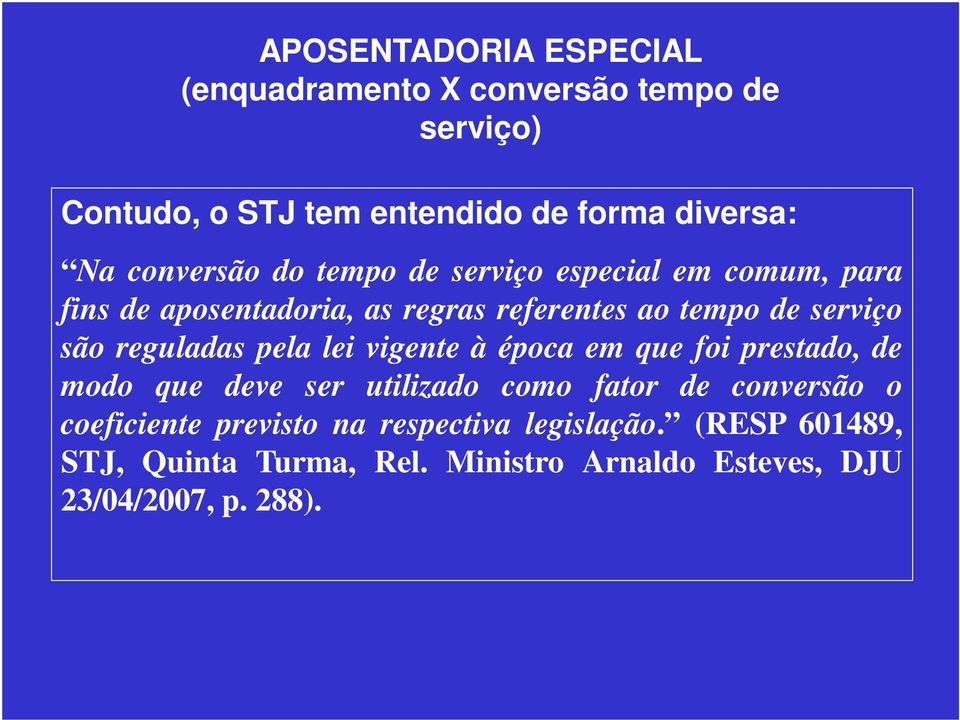 APOSENTADORIA ESPECIAL
(enquadramento X conversão tempo de serviço)

Contudo, o STJ tem entendido de forma diversa:

“Na conversão do tempo de serviço especial em comum, para fins de aposentadoria, as regras referentes ao tempo de serviço são reguladas pela lei vigente à época em que foi prestado, de modo que deve ser utilizado como fator de conversão o coeficiente previsto na respectiva legislação.” (RESP 601489, STJ, Quinta Turma, Rel. Ministro Arnaldo Esteves, DJU 23/04/2007, p. 288).